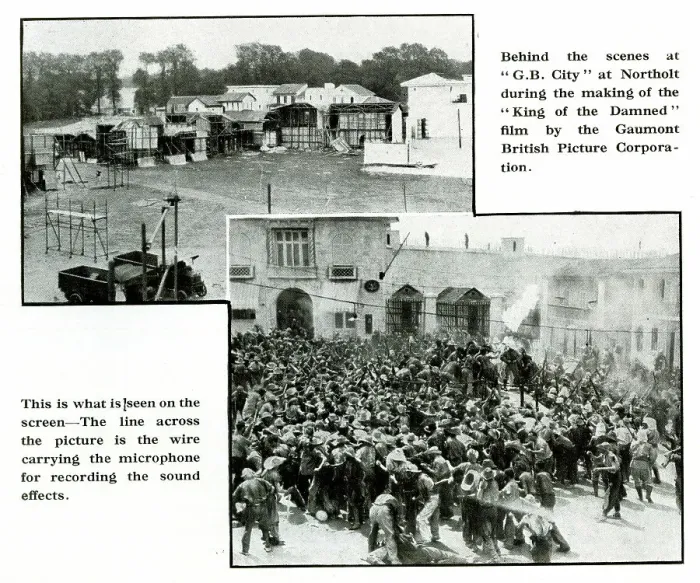 Behind the scenes at "G.B. City" at Northolt during the making of the "King of the Damned" film by the Gaumont British Picture Corporation.

This is what is seen on the screen—The line across the picture is the wire carrying the microphone for recording the sound effects.